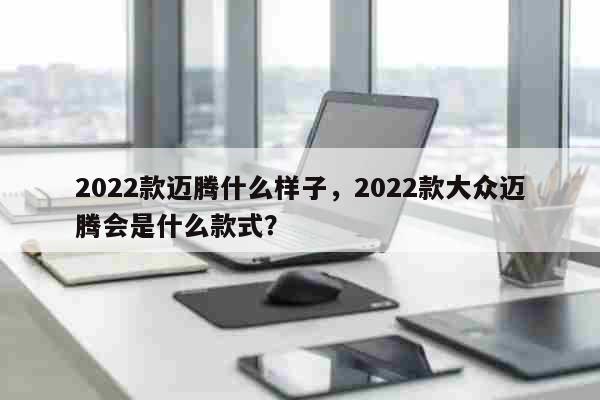 2022款迈腾什么样子，2022款大众迈腾会是什么款式?